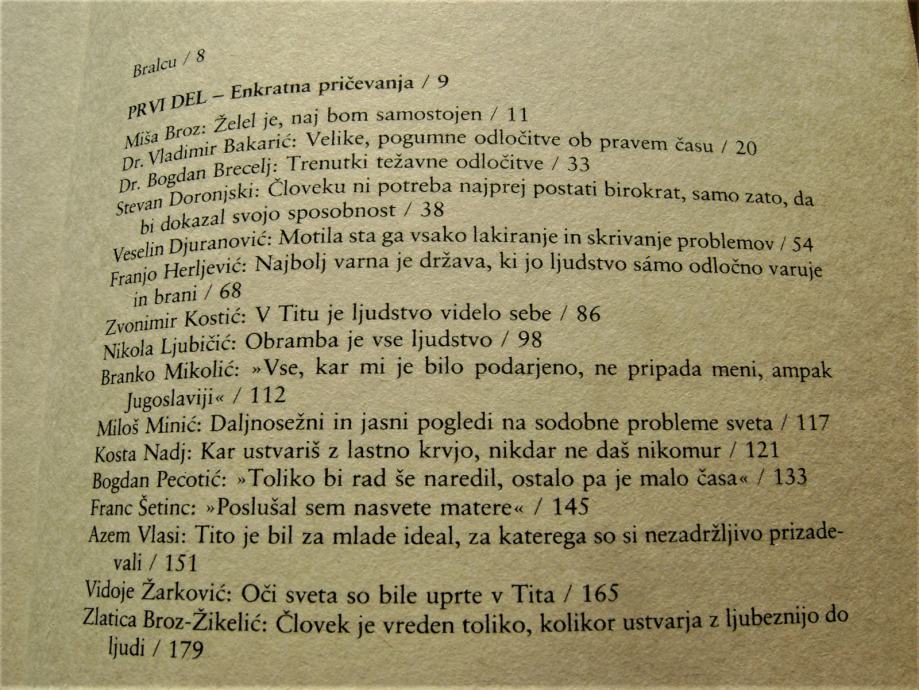 Bralcu / 8

PRVI DEL – Enkratna pričevanja / 9

Miša Broz: Želel je, naj bom samostojen / 11
Dr. Vladimir Bakarić: Velike, pogumne odločitve ob pravem času / 20
Dr. Bogdan Brecelj: Trenutki težavne odločitve / 33
Stevan Doronjski: Človeku ni potreba najprej postati birokrat, samo zato, da bi dokazal svojo sposobnost / 38
Veselin Djuranović: Motila sta ga vsako lakiranje in skrivanje problemov / 54
Franjo Herljević: Najbolj varna je država, ki jo ljudstvo sámo odločno varuje in brani / 68
Zvonimir Kostić: V Titu je ljudstvo videlo sebe / 86
Nikola Ljubičić: Obramba je vse ljudstvo / 98
Branko Mikolić: »Vse, kar mi je bilo podarjeno, ne pripada meni, ampak Jugoslaviji« / 112
Miloš Minić: Daljnosežni in jasni pogledi na sodobne probleme sveta / 117
Kosta Nadj: Kar ustvariš z lastno krvjo, nikdar ne daš nikomur / 121
Bogdan Pecotić: »Toliko bi rad še naredil, ostalo pa je malo časa« / 133
Franc Šetinc: »Poslušal sem nasvete matere« / 145
Azem Vlasi: Tito je bil za mlade ideal, za katerega so si nezadržljivo prizadevali / 151
Vidoje Žarković: Oči sveta so bile uprte v Tita / 165
Zlatica Broz-Žikelić: Človek je vreden toliko, kolikor ustvarja z ljubeznijo do ljudi / 179